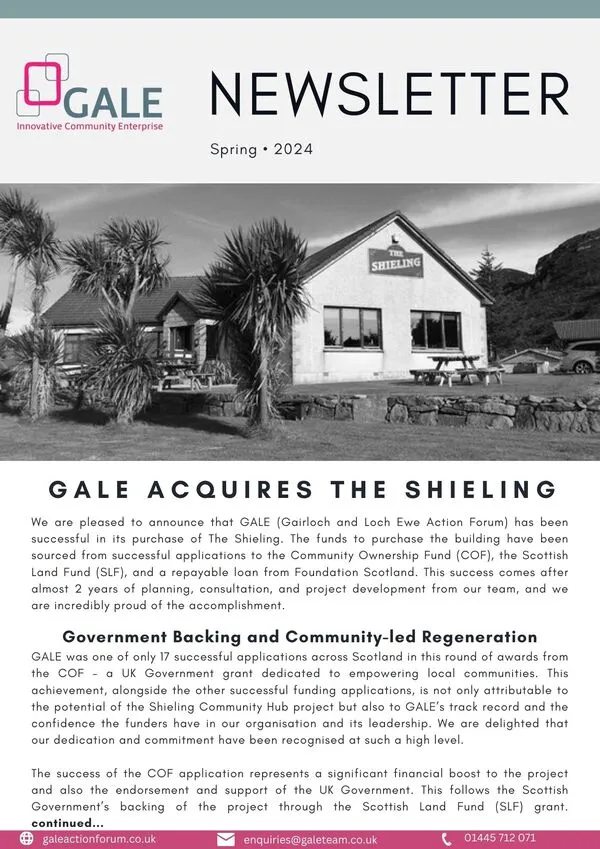 GALE
Innovative Community Enterprise

NEWSLETTER

Spring • 2024

THE SHIELING

GALE ACQUIRES THE SHIELING

We are pleased to announce that GALE (Gairloch and Loch Ewe Action Forum) has been successful in its purchase of The Shieling. The funds to purchase the building have been sourced from successful applications to the Community Ownership Fund (COF), the Scottish Land Fund (SLF), and a repayable loan from Foundation Scotland. This success comes after almost 2 years of planning, consultation, and project development from our team, and we are incredibly proud of the accomplishment.

Government Backing and Community-led Regeneration

GALE was one of only 17 successful applications across Scotland in this round of awards from the COF – a UK Government grant dedicated to empowering local communities. This achievement, alongside the other successful funding applications, is not only attributable to the potential of the Shieling Community Hub project but also to GALE's track record and the confidence the funders have in our organisation and its leadership. We are delighted that our dedication and commitment have been recognised at such a high level.

The success of the COF application represents a significant financial boost to the project and also the endorsement and support of the UK Government. This follows the Scottish Government's backing of the project through the Scottish Land Fund (SLF) grant. continued...

galeactionforum.co.uk enquiries@galeteam.co.uk 01445 712 071